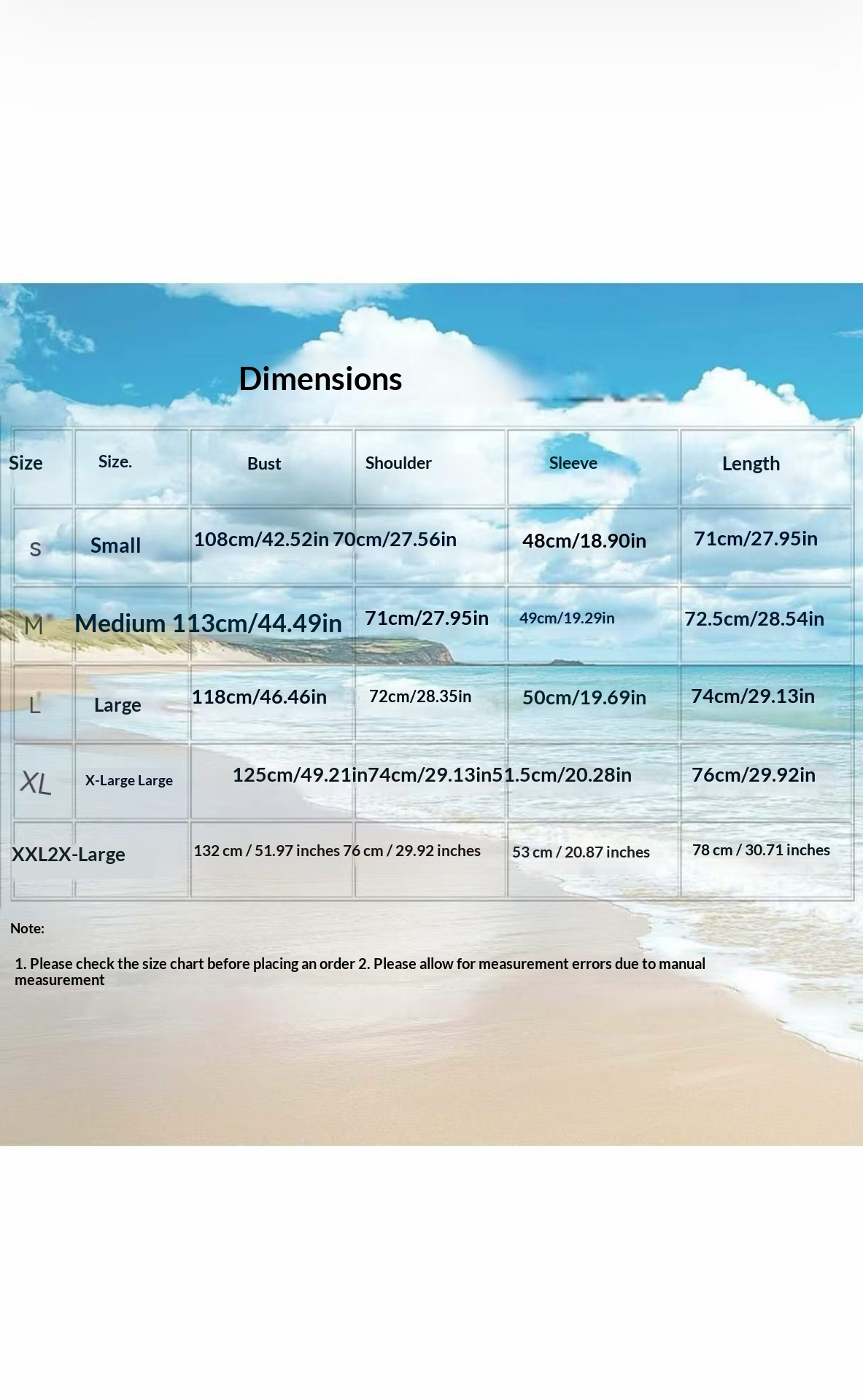 Dimensions

| Size | Size. | Bust | Shoulder | Sleeve | Length |
|---|---|---|---|---|---|
| S | Small | 108cm/42.52in | 70cm/27.56in | 48cm/18.90in | 71cm/27.95in |
| M | Medium | 113cm/44.49in | 71cm/27.95in | 49cm/19.29in | 72.5cm/28.54in |
| L | Large | 118cm/46.46in | 72cm/28.35in | 50cm/19.69in | 74cm/29.13in |
| XL | X-Large Large | 125cm/49.21in | 74cm/29.13in | 51.5cm/20.28in | 76cm/29.92in |
| XXL | 2X-Large | 132 cm / 51.97 inches | 76 cm / 29.92 inches | 53 cm / 20.87 inches | 78 cm / 30.71 inches |

Note:

1. Please check the size chart before placing an order 2. Please allow for measurement errors due to manual measurement